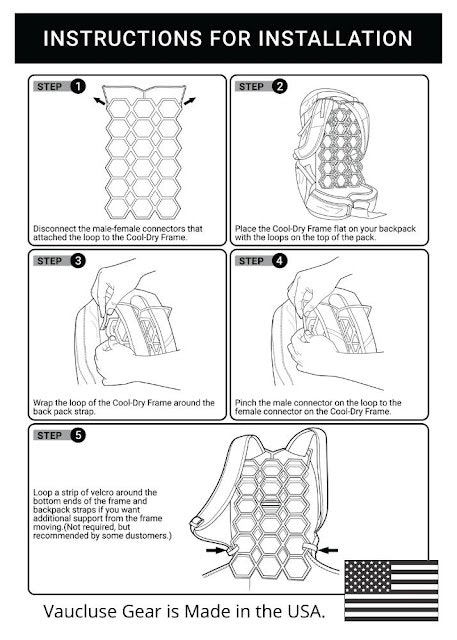 INSTRUCTIONS FOR INSTALLATION

STEP 1

Disconnect the male-female connectors that attached the loop to the Cool-Dry Frame.

STEP 2

Place the Cool-Dry Frame flat on your backpack with the loops on the top of the pack.

STEP 3

Wrap the loop of the Cool-Dry Frame around the back pack strap.

STEP 4

Pinch the male connector on the loop to the female connector on the Cool-Dry Frame.

STEP 5

Loop a strip of velcro around the bottom ends of the frame and backpack straps if you want additional support from the frame moving.(Not required, but recommended by some dustomers.)

Vaucluse Gear is Made in the USA.